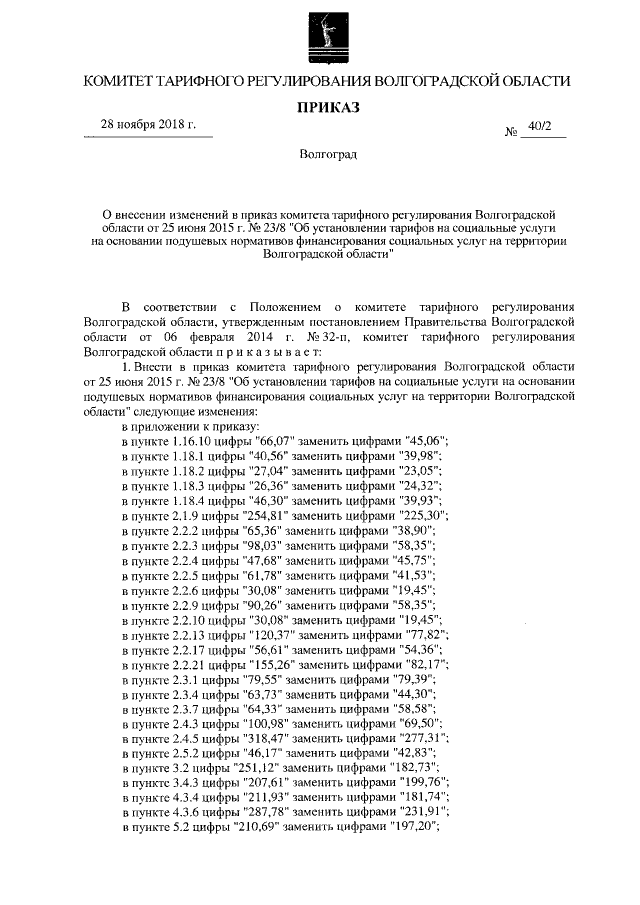 КОМИТЕТ ТАРИФНОГО РЕГУЛИРОВАНИЯ ВОЛГОГРАДСКОЙ ОБЛАСТИ

ПРИКАЗ

28 ноября 2018 г.

№ 40/2

Волгоград

О внесении изменений в приказ комитета тарифного регулирования Волгоградской области от 25 июня 2015 г. № 23/8 "Об установлении тарифов на социальные услуги на основании подушевых нормативов финансирования социальных услуг на территории Волгоградской области"

В соответствии с Положением о комитете тарифного регулирования Волгоградской области, утвержденным постановлением Правительства Волгоградской области от 06 февраля 2014 г. № 32-п, комитет тарифного регулирования Волгоградской области п р и к а з ы в а е т:

1. Внести в приказ комитета тарифного регулирования Волгоградской области от 25 июня 2015 г. № 23/8 "Об установлении тарифов на социальные услуги на основании подушевых нормативов финансирования социальных услуг на территории Волгоградской области" следующие изменения:

в приложении к приказу:
в пункте 1.16.10 цифры "66,07" заменить цифрами "45,06";
в пункте 1.18.1 цифры "40,56" заменить цифрами "39,98";
в пункте 1.18.2 цифры "27,04" заменить цифрами "23,05";
в пункте 1.18.3 цифры "26,36" заменить цифрами "24,32";
в пункте 1.18.4 цифры "46,30" заменить цифрами "39,93";
в пункте 2.1.9 цифры "254,81" заменить цифрами "225,30";
в пункте 2.2.2 цифры "65,36" заменить цифрами "38,90";
в пункте 2.2.3 цифры "98,03" заменить цифрами "58,35";
в пункте 2.2.4 цифры "47,68" заменить цифрами "45,75";
в пункте 2.2.5 цифры "61,78" заменить цифрами "41,53";
в пункте 2.2.6 цифры "30,08" заменить цифрами "19,45";
в пункте 2.2.9 цифры "90,26" заменить цифрами "58,35";
в пункте 2.2.10 цифры "30,08" заменить цифрами "19,45";
в пункте 2.2.13 цифры "120,37" заменить цифрами "77,82";
в пункте 2.2.17 цифры "56,61" заменить цифрами "54,36";
в пункте 2.2.21 цифры "155,26" заменить цифрами "82,17";
в пункте 2.3.1 цифры "79,55" заменить цифрами "79,39";
в пункте 2.3.4 цифры "63,73" заменить цифрами "44,30";
в пункте 2.3.7 цифры "64,33" заменить цифрами "58,58";
в пункте 2.4.3 цифры "100,98" заменить цифрами "69,50";
в пункте 2.4.5 цифры "318,47" заменить цифрами "277,31";
в пункте 2.5.2 цифры "46,17" заменить цифрами "42,83";
в пункте 3.2 цифры "251,12" заменить цифрами "182,73";
в пункте 3.4.3 цифры "207,61" заменить цифрами "199,76";
в пункте 4.3.4 цифры "211,93" заменить цифрами "181,74";
в пункте 4.3.6 цифры "287,78" заменить цифрами "231,91";
в пункте 5.2 цифры "210,69" заменить цифрами "197,20";